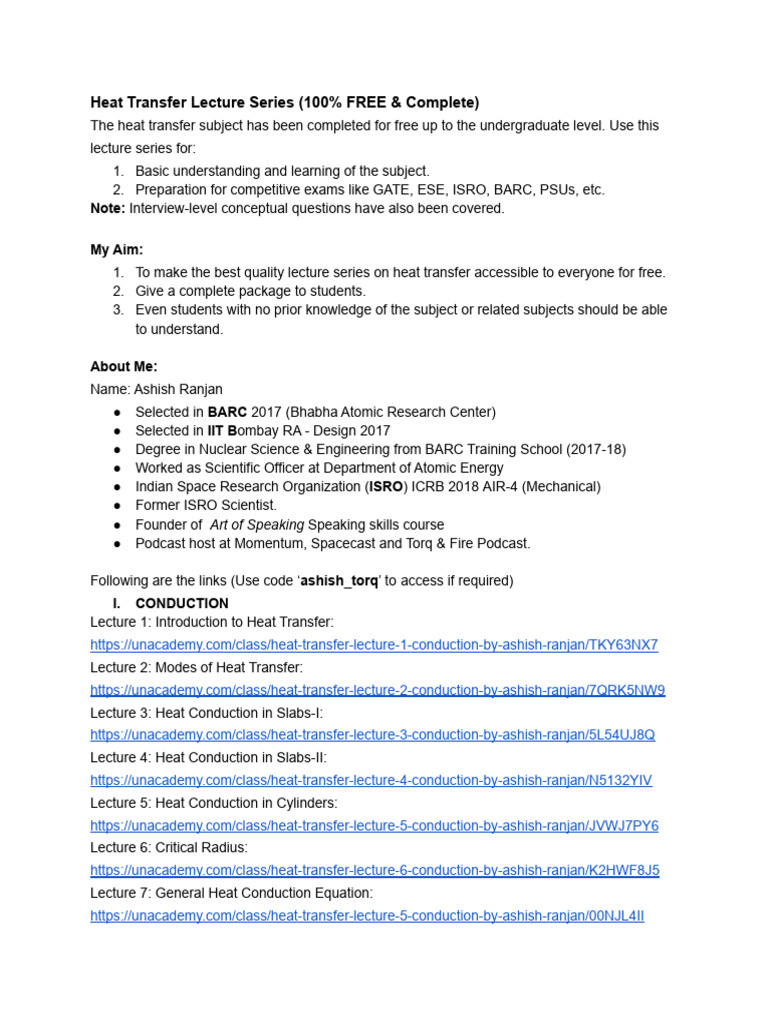 Heat Transfer Lecture Series (100% FREE & Complete)

The heat transfer subject has been completed for free up to the undergraduate level. Use this lecture series for:

1. Basic understanding and learning of the subject.
2. Preparation for competitive exams like GATE, ESE, ISRO, BARC, PSUs, etc.

Note: Interview-level conceptual questions have also been covered.

My Aim:

1. To make the best quality lecture series on heat transfer accessible to everyone for free.
2. Give a complete package to students.
3. Even students with no prior knowledge of the subject or related subjects should be able to understand.

About Me:

Name: Ashish Ranjan

● Selected in BARC 2017 (Bhabha Atomic Research Center)
● Selected in IIT Bombay RA - Design 2017
● Degree in Nuclear Science & Engineering from BARC Training School (2017-18)
● Worked as Scientific Officer at Department of Atomic Energy
● Indian Space Research Organization (ISRO) ICRB 2018 AIR-4 (Mechanical)
● Former ISRO Scientist.
● Founder of Art of Speaking Speaking skills course
● Podcast host at Momentum, Spacecast and Torq & Fire Podcast.

Following are the links (Use code 'ashish_torq' to access if required)

I. CONDUCTION

Lecture 1: Introduction to Heat Transfer:
https://unacademy.com/class/heat-transfer-lecture-1-conduction-by-ashish-ranjan/TKY63NX7

Lecture 2: Modes of Heat Transfer:
https://unacademy.com/class/heat-transfer-lecture-2-conduction-by-ashish-ranjan/7QRK5NW9

Lecture 3: Heat Conduction in Slabs-I:
https://unacademy.com/class/heat-transfer-lecture-3-conduction-by-ashish-ranjan/5L54UJ8Q

Lecture 4: Heat Conduction in Slabs-II:
https://unacademy.com/class/heat-transfer-lecture-4-conduction-by-ashish-ranjan/N5132YIV

Lecture 5: Heat Conduction in Cylinders:
https://unacademy.com/class/heat-transfer-lecture-5-conduction-by-ashish-ranjan/JVWJ7PY6

Lecture 6: Critical Radius:
https://unacademy.com/class/heat-transfer-lecture-6-conduction-by-ashish-ranjan/K2HWF8J5

Lecture 7: General Heat Conduction Equation:
https://unacademy.com/class/heat-transfer-lecture-5-conduction-by-ashish-ranjan/00NJL4II